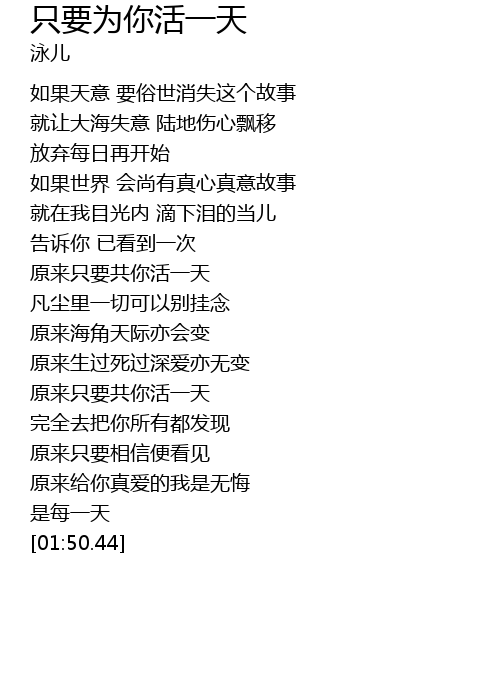 只要为你活一天
泳儿

如果天意 要俗世消失这个故事
就让大海失意 陆地伤心飘移
放弃每日再开始
如果世界 会尚有真心真意故事
就在我目光内 滴下泪的当儿
告诉你 已看到一次
原来只要共你活一天
凡尘里一切可以别挂念
原来海角天际亦会变
原来生过死过深爱亦无变
原来只要共你活一天
完全去把你所有都发现
原来只要相信便看见
原来给你真爱的我是无悔
是每一天
[01:50.44]